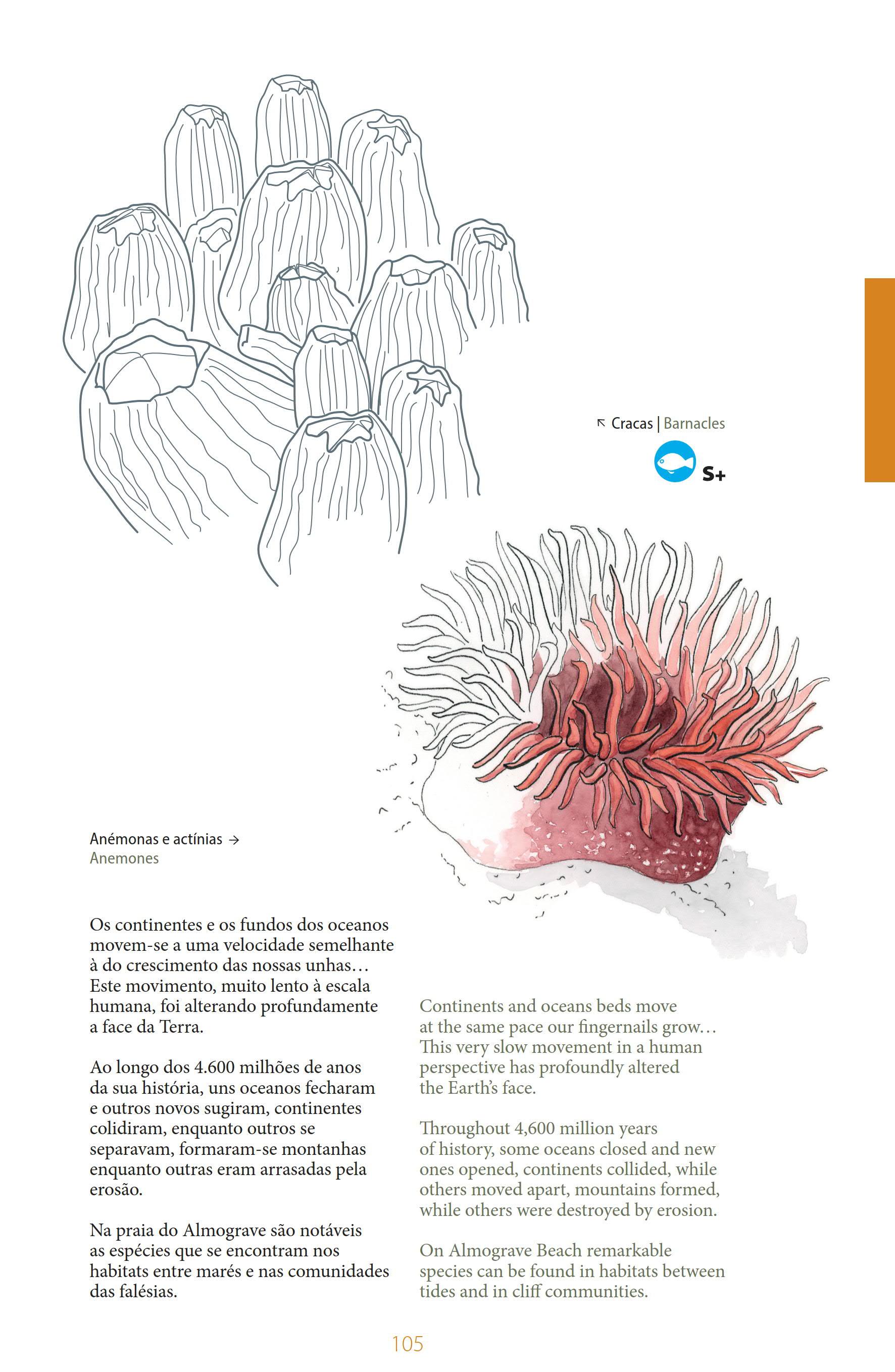 ↖ Cracas | Barnacles

S+

Anémonas e actínias →
Anemones

Os continentes e os fundos dos oceanos movem-se a uma velocidade semelhante à do crescimento das nossas unhas… Este movimento, muito lento à escala humana, foi alterando profundamente a face da Terra.

Ao longo dos 4.600 milhões de anos da sua história, uns oceanos fecharam e outros novos sugiram, continentes colidiram, enquanto outros se separavam, formaram-se montanhas enquanto outras eram arrasadas pela erosão.

Na praia do Almograve são notáveis as espécies que se encontram nos habitats entre marés e nas comunidades das falésias.

Continents and oceans beds move at the same pace our fingernails grow… This very slow movement in a human perspective has profoundly altered the Earth's face.

Throughout 4,600 million years of history, some oceans closed and new ones opened, continents collided, while others moved apart, mountains formed, while others were destroyed by erosion.

On Almograve Beach remarkable species can be found in habitats between tides and in cliff communities.

105